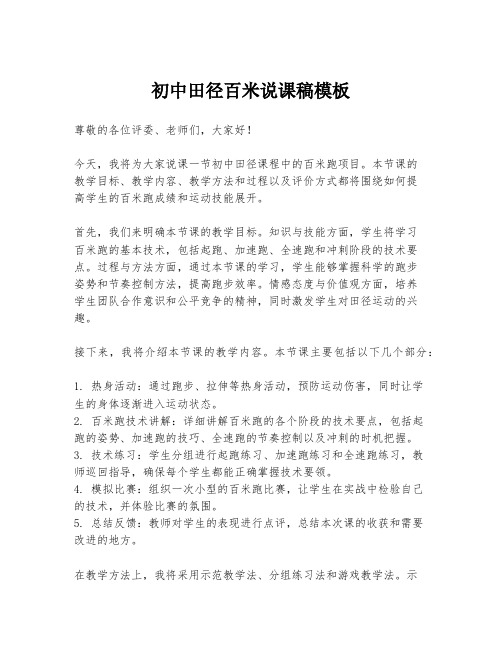 初中田径百米说课稿模板

尊敬的各位评委、老师们，大家好！

今天，我将为大家说课一节初中田径课程中的百米跑项目。本节课的教学目标、教学内容、教学方法和过程以及评价方式都将围绕如何提高学生的百米跑成绩和运动技能展开。

首先，我们来明确本节课的教学目标。知识与技能方面，学生将学习百米跑的基本技术，包括起跑、加速跑、全速跑和冲刺阶段的技术要点。过程与方法方面，通过本节课的学习，学生能够掌握科学的跑步姿势和节奏控制方法，提高跑步效率。情感态度与价值观方面，培养学生团队合作意识和公平竞争的精神，同时激发学生对田径运动的兴趣。

接下来，我将介绍本节课的教学内容。本节课主要包括以下几个部分：

1. 热身活动：通过跑步、拉伸等热身活动，预防运动伤害，同时让学生的身体逐渐进入运动状态。
2. 百米跑技术讲解：详细讲解百米跑的各个阶段的技术要点，包括起跑的姿势、加速跑的技巧、全速跑的节奏控制以及冲刺的时机把握。
3. 技术练习：学生分组进行起跑练习、加速跑练习和全速跑练习，教师巡回指导，确保每个学生都能正确掌握技术要领。
4. 模拟比赛：组织一次小型的百米跑比赛，让学生在实战中检验自己的技术，并体验比赛的氛围。
5. 总结反馈：教师对学生的表现进行点评，总结本次课的收获和需要改进的地方。

在教学方法上，我将采用示范教学法、分组练习法和游戏教学法。示